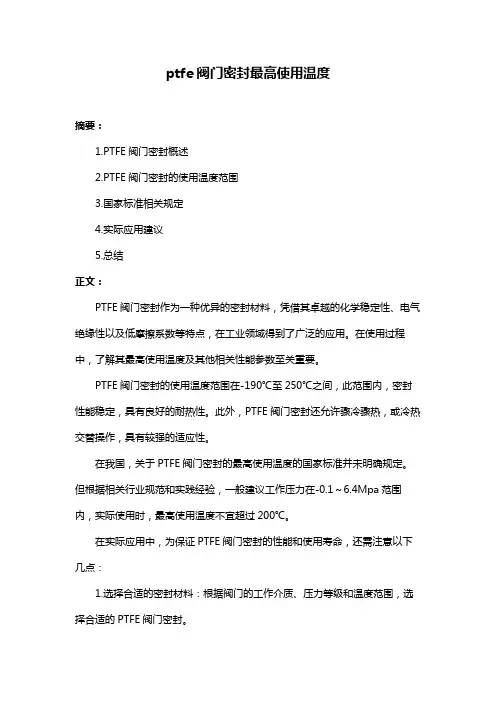 ptfe 阀门密封最高使用温度

摘要：

1.PTFE 阀门密封概述

2.PTFE 阀门密封的使用温度范围

3.国家标准相关规定

4.实际应用建议

5.总结

正文：

PTFE 阀门密封作为一种优异的密封材料，凭借其卓越的化学稳定性、电气绝缘性以及低摩擦系数等特点，在工业领域得到了广泛的应用。在使用过程中，了解其最高使用温度及其他相关性能参数至关重要。

PTFE 阀门密封的使用温度范围在-190℃至 250℃之间，此范围内，密封性能稳定，具有良好的耐热性。此外，PTFE 阀门密封还允许骤冷骤热，或冷热交替操作，具有较强的适应性。

在我国，关于 PTFE 阀门密封的最高使用温度的国家标准并未明确规定。但根据相关行业规范和实践经验，一般建议工作压力在-0.1～6.4Mpa 范围内，实际使用时，最高使用温度不宜超过 200℃。

在实际应用中，为保证 PTFE 阀门密封的性能和使用寿命，还需注意以下几点：

1.选择合适的密封材料：根据阀门的工作介质、压力等级和温度范围，选择合适的 PTFE 阀门密封。